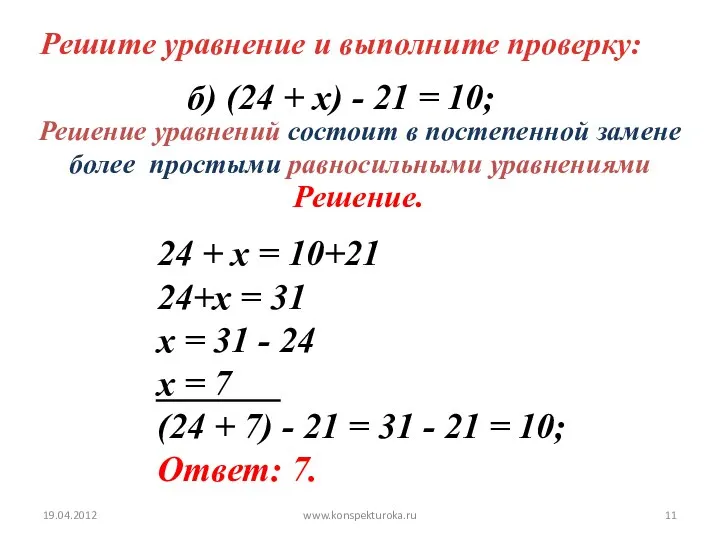 Решите уравнение и выполните проверку:

б) $(24 + x) - 21 = 10$;

Решение уравнений состоит в постепенной замене более простыми равносильными уравнениями

Решение.

$24 + x = 10+21$

$24+x = 31$

$x = 31 - 24$

$x = 7$

$(24 + 7) - 21 = 31 - 21 = 10$;

Ответ: 7.

19.04.2012

www.konspekturoka.ru

11